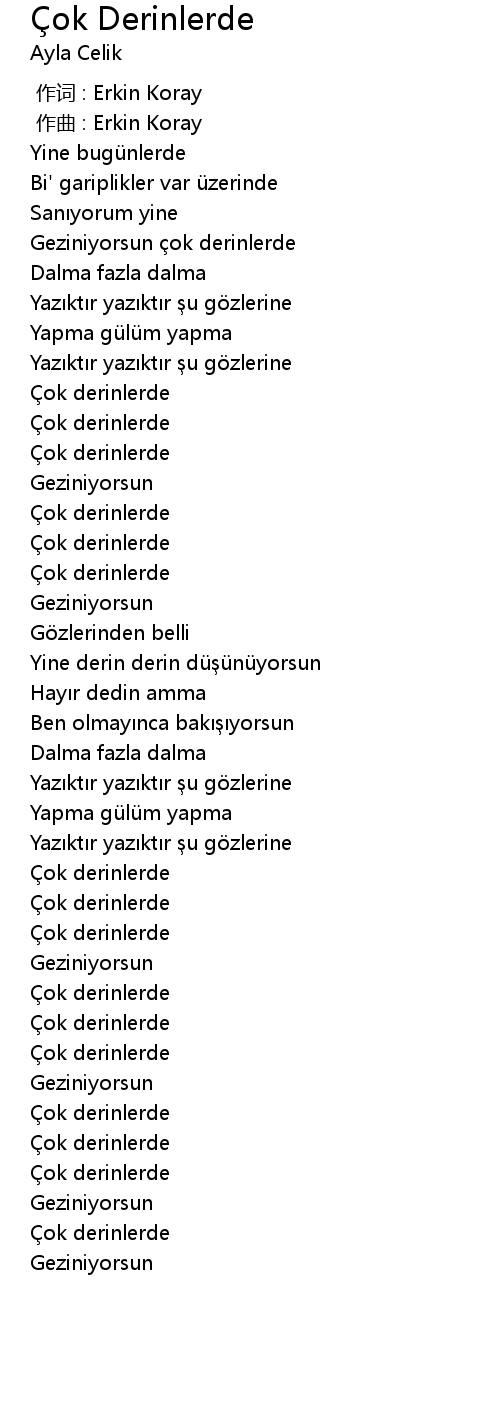 Çok Derinlerde
Ayla Celik

作词 : Erkin Koray
作曲 : Erkin Koray
Yine bugünlerde
Bi' gariplikler var üzerinde
Sanıyorum yine
Geziniyorsun çok derinlerde
Dalma fazla dalma
Yazıktır yazıktır şu gözlerine
Yapma gülüm yapma
Yazıktır yazıktır şu gözlerine
Çok derinlerde
Çok derinlerde
Çok derinlerde
Geziniyorsun
Çok derinlerde
Çok derinlerde
Çok derinlerde
Geziniyorsun
Gözlerinden belli
Yine derin derin düşünüyorsun
Hayır dedin amma
Ben olmayınca bakışıyorsun
Dalma fazla dalma
Yazıktır yazıktır şu gözlerine
Yapma gülüm yapma
Yazıktır yazıktır şu gözlerine
Çok derinlerde
Çok derinlerde
Çok derinlerde
Geziniyorsun
Çok derinlerde
Çok derinlerde
Çok derinlerde
Geziniyorsun
Çok derinlerde
Çok derinlerde
Çok derinlerde
Geziniyorsun
Çok derinlerde
Geziniyorsun